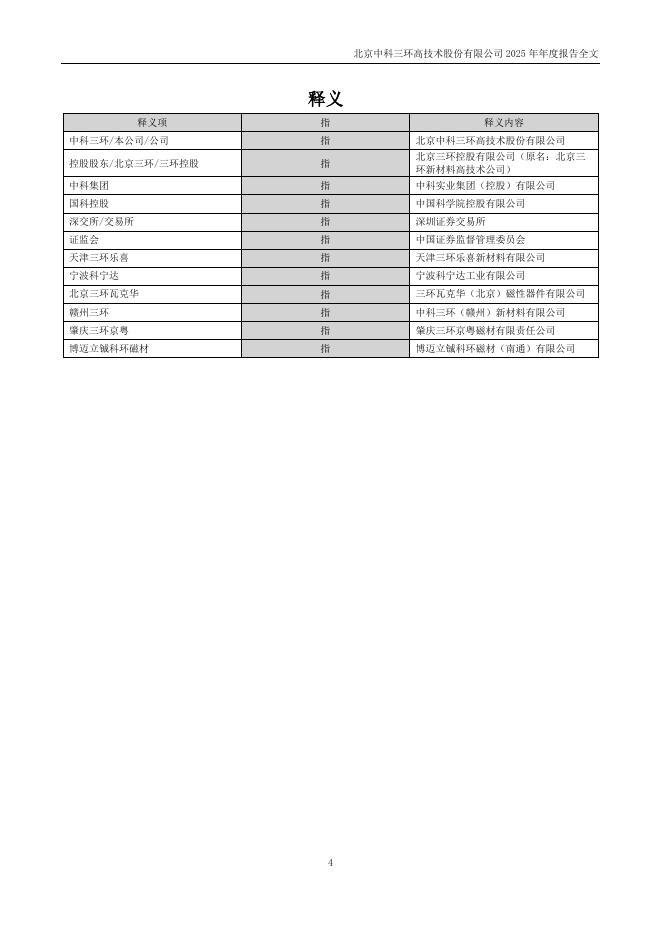 北京中科三环高技术股份有限公司 2025 年年度报告全文

释义

| 释义项 | 指 | 释义内容 |
|---|---|---|
| 中科三环/本公司/公司 | 指 | 北京中科三环高技术股份有限公司 |
| 控股股东/北京三环/三环控股 | 指 | 北京三环控股有限公司（原名：北京三环新材料高技术公司） |
| 中科集团 | 指 | 中科实业集团（控股）有限公司 |
| 国科控股 | 指 | 中国科学院控股有限公司 |
| 深交所/交易所 | 指 | 深圳证券交易所 |
| 证监会 | 指 | 中国证券监督管理委员会 |
| 天津三环乐喜 | 指 | 天津三环乐喜新材料有限公司 |
| 宁波科宁达 | 指 | 宁波科宁达工业有限公司 |
| 北京三环瓦克华 | 指 | 三环瓦克华（北京）磁性器件有限公司 |
| 赣州三环 | 指 | 中科三环（赣州）新材料有限公司 |
| 肇庆三环京粤 | 指 | 肇庆三环京粤磁材有限责任公司 |
| 博迈立铖科环磁材 | 指 | 博迈立铖科环磁材（南通）有限公司 |

4